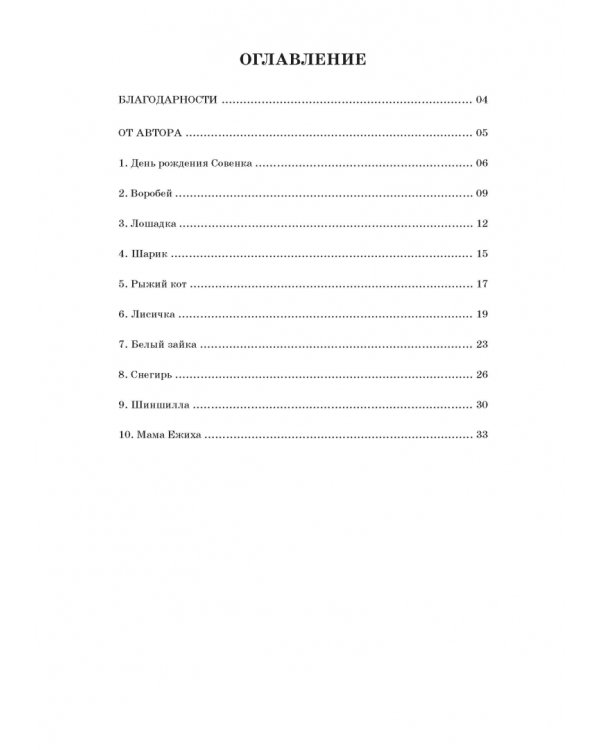 ОГЛАВЛЕНИЕ

БЛАГОДАРНОСТИ 04

ОТ АВТОРА 05

1. День рождения Совенка 06

2. Воробей 09

3. Лошадка 12

4. Шарик 15

5. Рыжий кот 17

6. Лисичка 19

7. Белый зайка 23

8. Снегирь 26

9. Шиншилла 30

10. Мама Ежиха 33